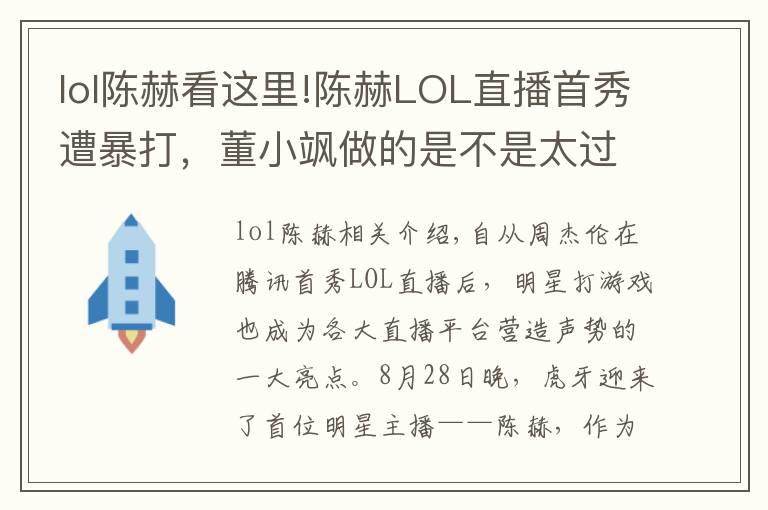 lol陈赫看这里!陈赫LOL直播首秀遭暴打，董小飒做的是不是太过

lol陈赫相关介绍,自从周杰伦在腾讯首秀LOL直播后，明星打游戏也成为各大直播平台营造声势的一大亮点。8月28日晚，虎牙迎来了首位明星主播——陈赫，作为